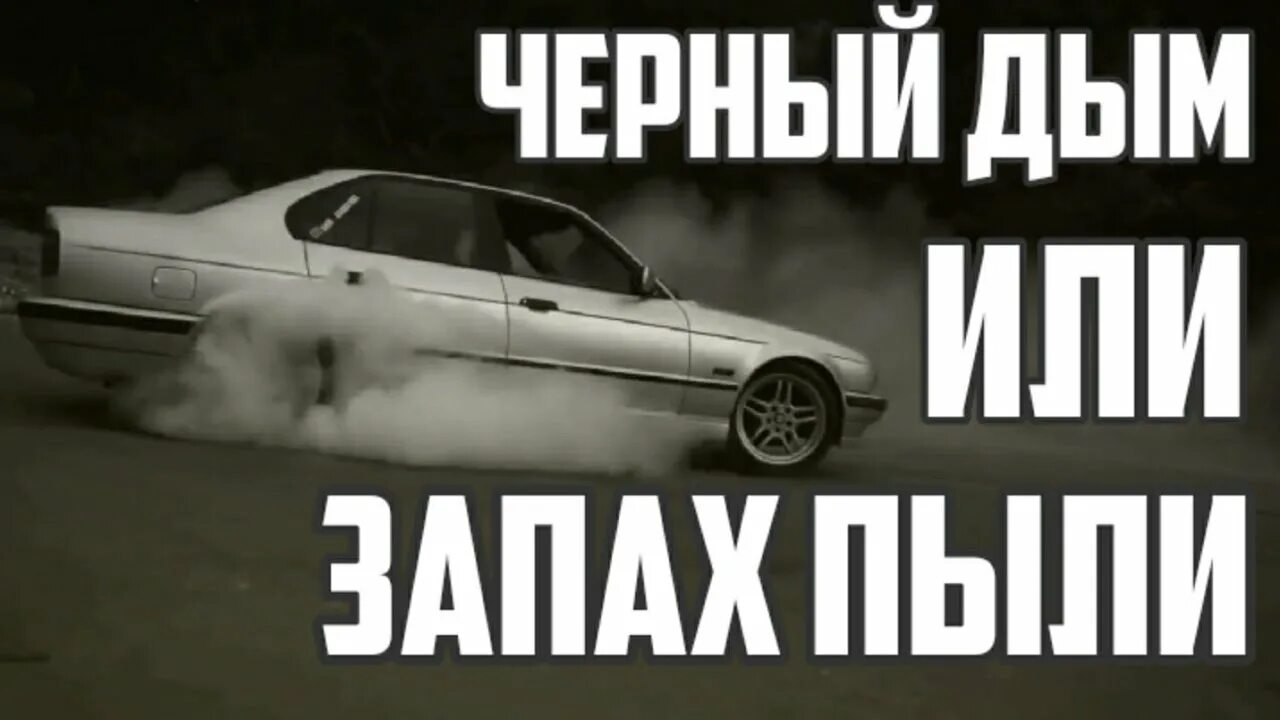 ЧЕРНЫЙ ДЫМ
ИЛИ
ЗАПАХ ПЫЛИ